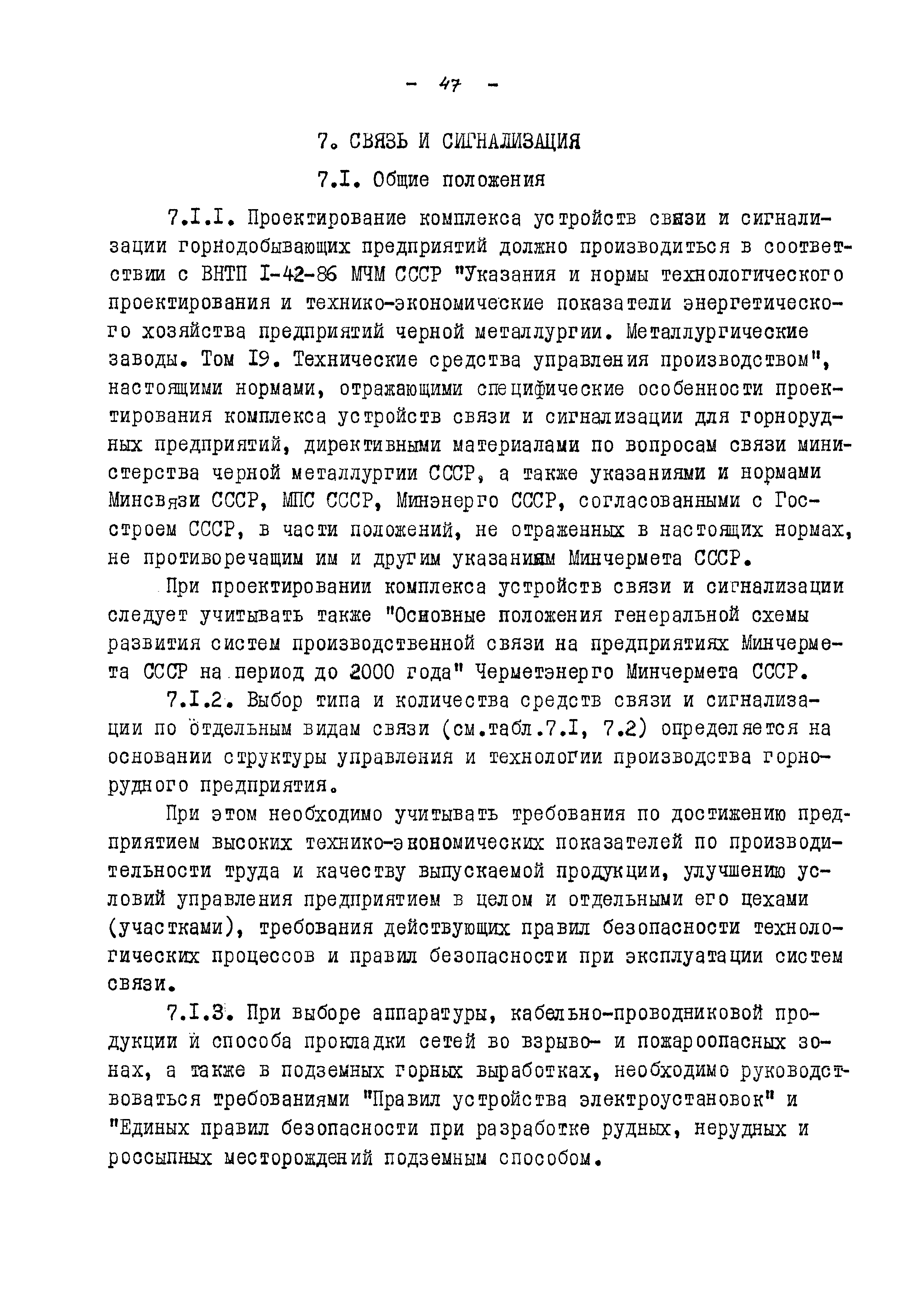 - 47 -

7. СВЯЗЬ И СИГНАЛИЗАЦИЯ

7.I. Общие положения

7.I.I. Проектирование комплекса устройств связи и сигнализации горнодобывающих предприятий должно производиться в соответствии с ВНТП I-42-86 МЧМ СССР "Указания и нормы технологического проектирования и технико-экономические показатели энергетического хозяйства предприятий черной металлургии. Металлургические заводы. Том I9. Технические средства управления производством", настоящими нормами, отражающими специфические особенности проектирования комплекса устройств связи и сигнализации для горнорудных предприятий, директивными материалами по вопросам связи министерства черной металлургии СССР, а также указаниями и нормами Минсвязи СССР, МПС СССР, Минэнерго СССР, согласованными с Госстроем СССР, в части положений, не отраженных в настоящих нормах, не противоречащим им и другим указаниям Минчермета СССР.

При проектировании комплекса устройств связи и сигнализации следует учитывать также "Основные положения генеральной схемы развития систем производственной связи на предприятиях Минчермета СССР на период до 2000 года" Черметэнерго Минчермета СССР.

7.I.2. Выбор типа и количества средств связи и сигнализации по отдельным видам связи (см.табл.7.I, 7.2) определяется на основании структуры управления и технологии производства горнорудного предприятия.

При этом необходимо учитывать требования по достижению предприятием высоких технико-экономических показателей по производительности труда и качеству выпускаемой продукции, улучшению условий управления предприятием в целом и отдельными его цехами (участками), требования действующих правил безопасности технологических процессов и правил безопасности при эксплуатации систем связи.

7.I.3. При выборе аппаратуры, кабельно-проводниковой продукции и способа прокладки сетей во взрыво- и пожароопасных зонах, а также в подземных горных выработках, необходимо руководствоваться требованиями "Правил устройства электроустановок" и "Единых правил безопасности при разработке рудных, нерудных и россыпных месторождений подземным способом.